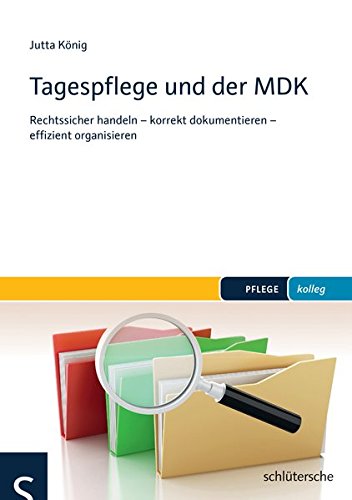 Jutta König

Tagespflege und der MDK

Rechtssicher handeln – korrekt dokumentieren – effizient organisieren

PFLEGE kolleg

S

schlütersche